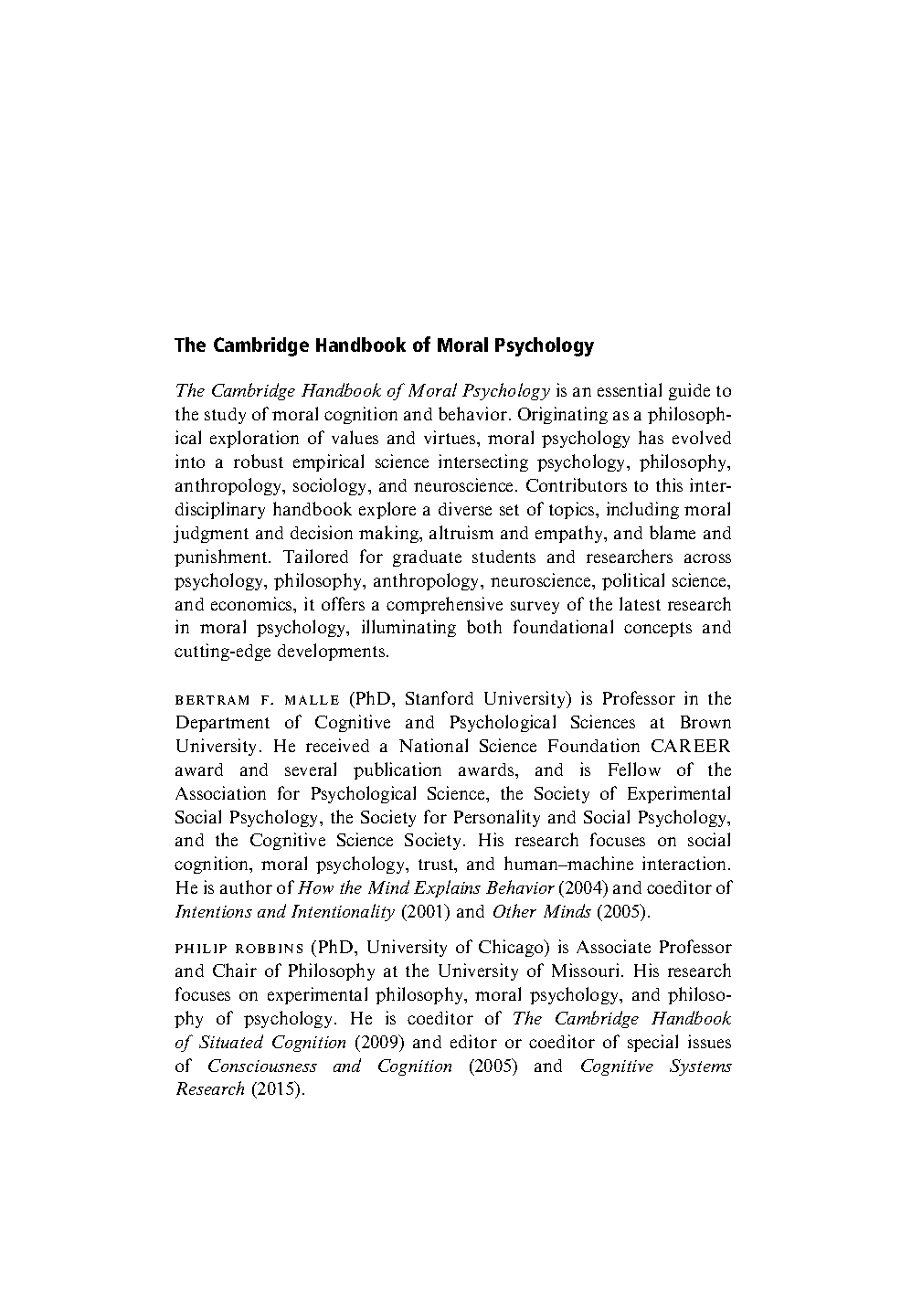 The Cambridge Handbook of Moral Psychology

The Cambridge Handbook of Moral Psychology is an essential guide to the study of moral cognition and behavior. Originating as a philosophical exploration of values and virtues, moral psychology has evolved into a robust empirical science intersecting psychology, philosophy, anthropology, sociology, and neuroscience. Contributors to this interdisciplinary handbook explore a diverse set of topics, including moral judgment and decision making, altruism and empathy, and blame and punishment. Tailored for graduate students and researchers across psychology, philosophy, anthropology, neuroscience, political science, and economics, it offers a comprehensive survey of the latest research in moral psychology, illuminating both foundational concepts and cutting-edge developments.

BERTRAM F. MALLE (PhD, Stanford University) is Professor in the Department of Cognitive and Psychological Sciences at Brown University. He received a National Science Foundation CAREER award and several publication awards, and is Fellow of the Association for Psychological Science, the Society of Experimental Social Psychology, the Society for Personality and Social Psychology, and the Cognitive Science Society. His research focuses on social cognition, moral psychology, trust, and human–machine interaction. He is author of How the Mind Explains Behavior (2004) and coeditor of Intentions and Intentionality (2001) and Other Minds (2005).

PHILIP ROBBINS (PhD, University of Chicago) is Associate Professor and Chair of Philosophy at the University of Missouri. His research focuses on experimental philosophy, moral psychology, and philosophy of psychology. He is coeditor of The Cambridge Handbook of Situated Cognition (2009) and editor or coeditor of special issues of Consciousness and Cognition (2005) and Cognitive Systems Research (2015).